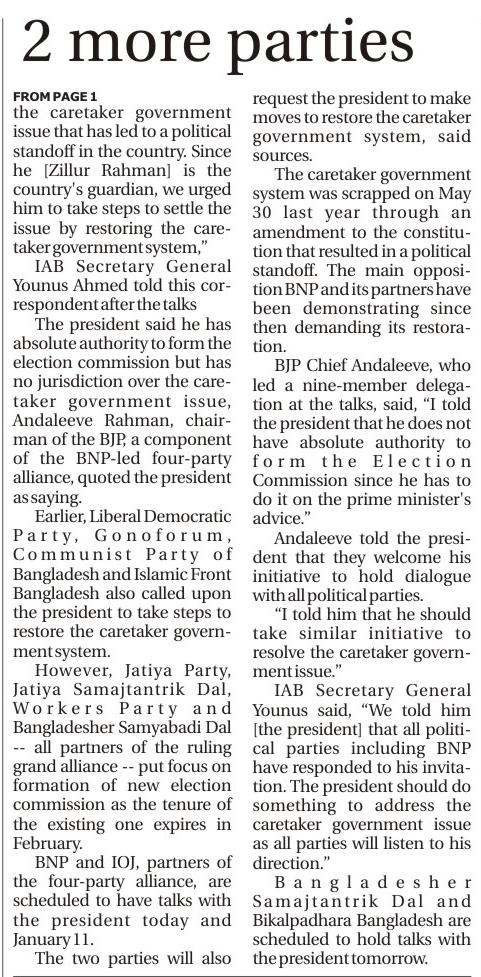 2 more parties

FROM PAGE 1

the caretaker government issue that has led to a political standoff in the country. Since he [Zillur Rahman] is the country's guardian, we urged him to take steps to settle the issue by restoring the caretaker government system,"

IAB Secretary General Younus Ahmed told this correspondent after the talks

The president said he has absolute authority to form the election commission but has no jurisdiction over the caretaker government issue, Andaleeve Rahman, chairman of the BJP, a component of the BNP-led four-party alliance, quoted the president as saying.

Earlier, Liberal Democratic Party, Gonoforum, Communist Party of Bangladesh and Islamic Front Bangladesh also called upon the president to take steps to restore the caretaker government system.

However, Jatiya Party, Jatiya Samajtantrik Dal, Workers Party and Bangladesher Samyabadi Dal -- all partners of the ruling grand alliance -- put focus on formation of new election commission as the tenure of the existing one expires in February.

BNP and IOJ, partners of the four-party alliance, are scheduled to have talks with the president today and January 11.

The two parties will also request the president to make moves to restore the caretaker government system, said sources.

The caretaker government system was scrapped on May 30 last year through an amendment to the constitution that resulted in a political standoff. The main opposition BNP and its partners have been demonstrating since then demanding its restoration.

BJP Chief Andaleeve, who led a nine-member delegation at the talks, said, "I told the president that he does not have absolute authority to form the Election Commission since he has to do it on the prime minister's advice."

Andaleeve told the president that they welcome his initiative to hold dialogue with all political parties.

"I told him that he should take similar initiative to resolve the caretaker government issue."

IAB Secretary General Younus said, "We told him [the president] that all political parties including BNP have responded to his invitation. The president should do something to address the caretaker government issue as all parties will listen to his direction."

Bangladesher Samajtantrik Dal and Bikalpadhara Bangladesh are scheduled to hold talks with the president tomorrow.